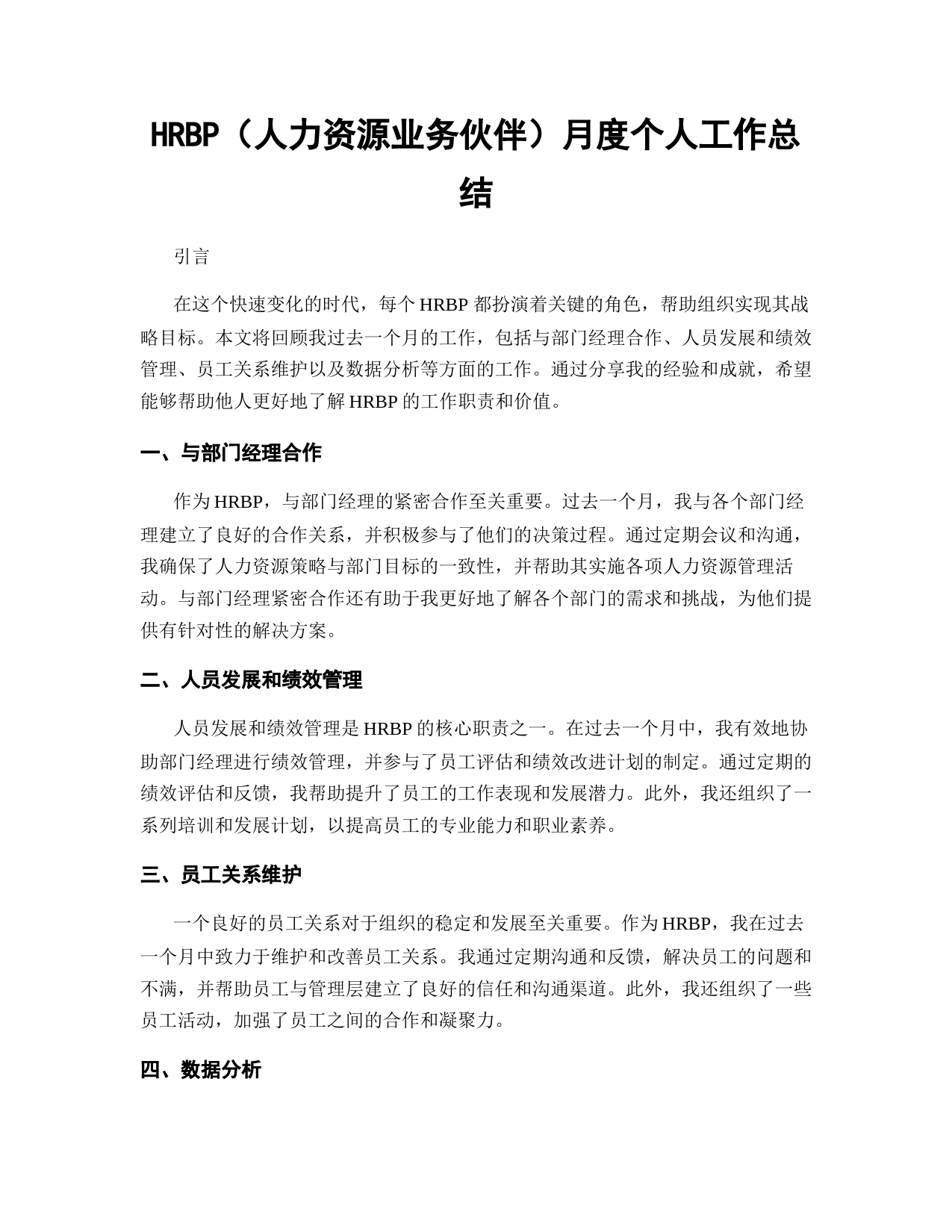 HRBP（人力资源业务伙伴）月度个人工作总结

引言

在这个快速变化的时代，每个 HRBP 都扮演着关键的角色，帮助组织实现其战略目标。本文将回顾我过去一个月的工作，包括与部门经理合作、人员发展和绩效管理、员工关系维护以及数据分析等方面的工作。通过分享我的经验和成就，希望能够帮助他人更好地了解 HRBP 的工作职责和价值。

一、与部门经理合作

作为 HRBP，与部门经理的紧密合作至关重要。过去一个月，我与各个部门经理建立了良好的合作关系，并积极参与了他们的决策过程。通过定期会议和沟通，我确保了人力资源策略与部门目标的一致性，并帮助其实施各项人力资源管理活动。与部门经理紧密合作还有助于我更好地了解各个部门的需求和挑战，为他们提供有针对性的解决方案。

二、人员发展和绩效管理

人员发展和绩效管理是 HRBP 的核心职责之一。在过去一个月中，我有效地协助部门经理进行绩效管理，并参与了员工评估和绩效改进计划的制定。通过定期的绩效评估和反馈，我帮助提升了员工的工作表现和发展潜力。此外，我还组织了一系列培训和发展计划，以提高员工的专业能力和职业素养。

三、员工关系维护

一个良好的员工关系对于组织的稳定和发展至关重要。作为 HRBP，我在过去一个月中致力于维护和改善员工关系。我通过定期沟通和反馈，解决员工的问题和不满，并帮助员工与管理层建立了良好的信任和沟通渠道。此外，我还组织了一些员工活动，加强了员工之间的合作和凝聚力。

四、数据分析